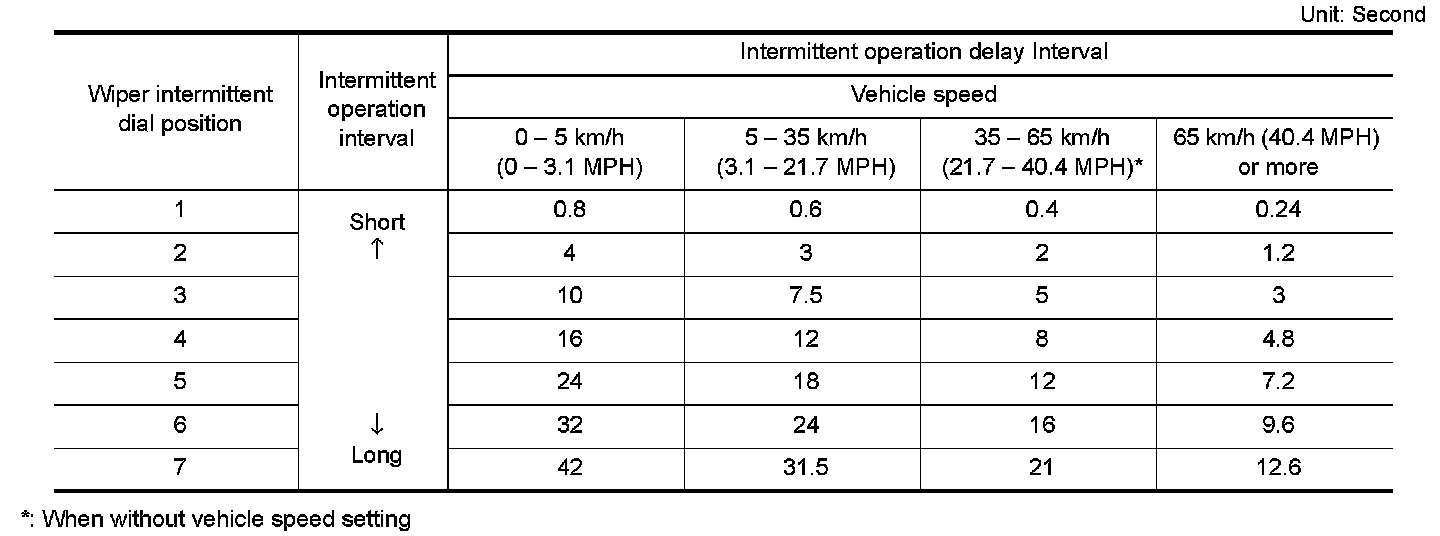 Unit: Second

| Wiper intermittent dial position | Intermittent operation interval | Intermittent operation delay Interval | | | |
|---|---|---|---|---|---|
| | | Vehicle speed | | | |
| | | 0 – 5 km/h (0 – 3.1 MPH) | 5 – 35 km/h (3.1 – 21.7 MPH) | 35 – 65 km/h (21.7 – 40.4 MPH)* | 65 km/h (40.4 MPH) or more |
| 1 | Short ↑ | 0.8 | 0.6 | 0.4 | 0.24 |
| 2 | | 4 | 3 | 2 | 1.2 |
| 3 | | 10 | 7.5 | 5 | 3 |
| 4 | | 16 | 12 | 8 | 4.8 |
| 5 | | 24 | 18 | 12 | 7.2 |
| 6 | ↓ | 32 | 24 | 16 | 9.6 |
| 7 | Long | 42 | 31.5 | 21 | 12.6 |

*: When without vehicle speed setting